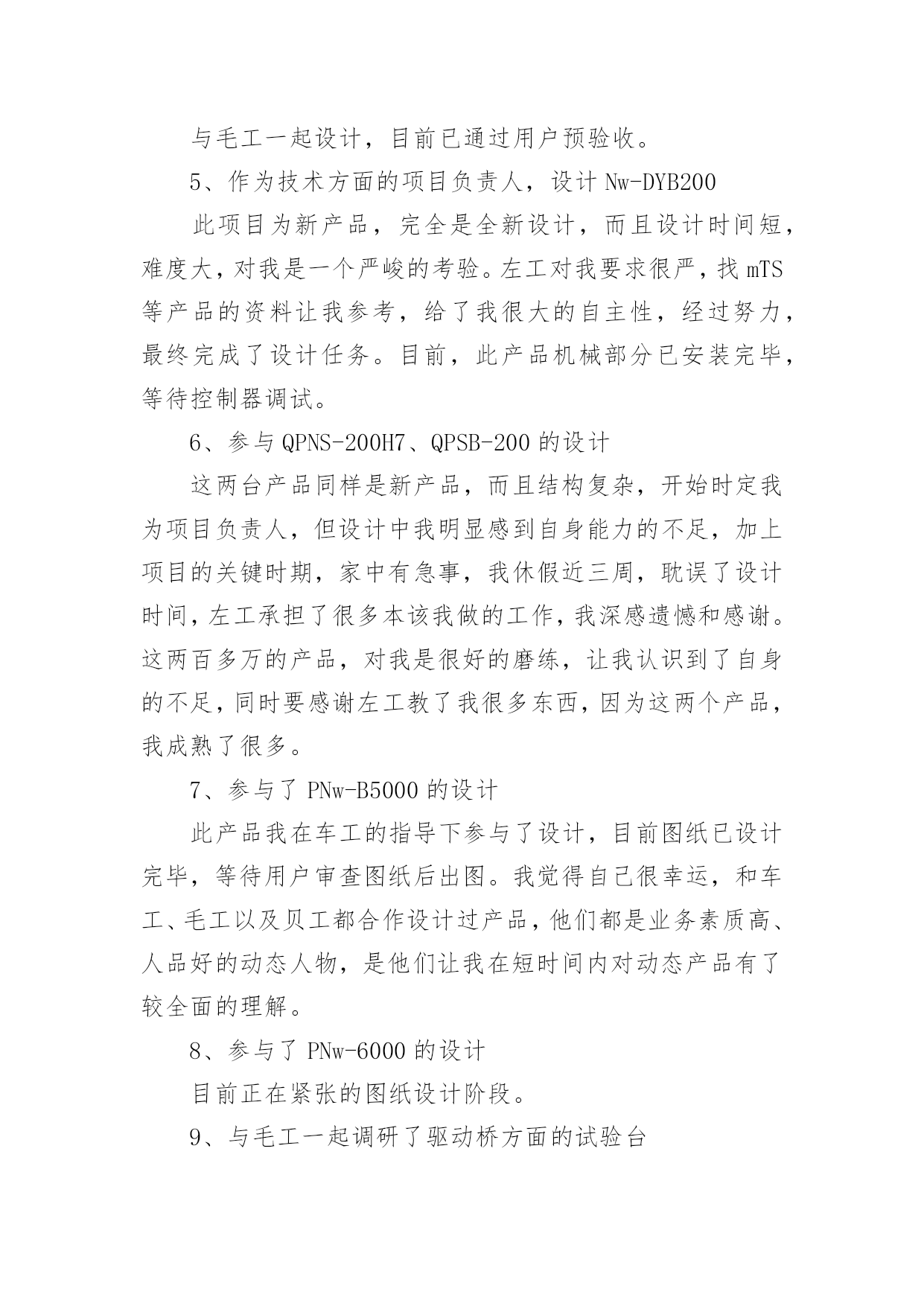 与毛工一起设计，目前已通过用户预验收。

5、作为技术方面的项目负责人，设计 Nw-DYB200

此项目为新产品，完全是全新设计，而且设计时间短，难度大，对我是一个严峻的考验。左工对我要求很严，找 mTS 等产品的资料让我参考，给了我很大的自主性，经过努力，最终完成了设计任务。目前，此产品机械部分已安装完毕，等待控制器调试。

6、参与 QPNS-200H7、QPSB-200 的设计

这两台产品同样是新产品，而且结构复杂，开始时定我为项目负责人，但设计中我明显感到自身能力的不足，加上项目的关键时期，家中有急事，我休假近三周，耽误了设计时间，左工承担了很多本该我做的工作，我深感遗憾和感谢。这两百多万的产品，对我是很好的磨练，让我认识到了自身的不足，同时要感谢左工教了我很多东西，因为这两个产品，我成熟了很多。

7、参与了 PNw-B5000 的设计

此产品我在车工的指导下参与了设计，目前图纸已设计完毕，等待用户审查图纸后出图。我觉得自己很幸运，和车工、毛工以及贝工都合作设计过产品，他们都是业务素质高、人品好的动态人物，是他们让我在短时间内对动态产品有了较全面的理解。

8、参与了 PNw-6000 的设计

目前正在紧张的图纸设计阶段。

9、与毛工一起调研了驱动桥方面的试验台